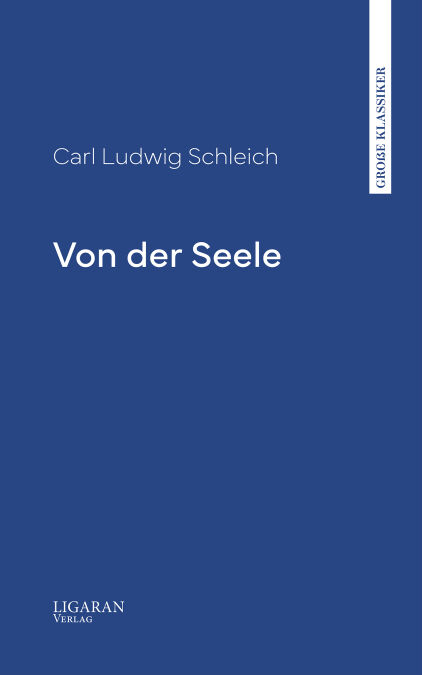 GROẞE KLASSIKER

Carl Ludwig Schleich

Von der Seele

LIGARAN
VERLAG